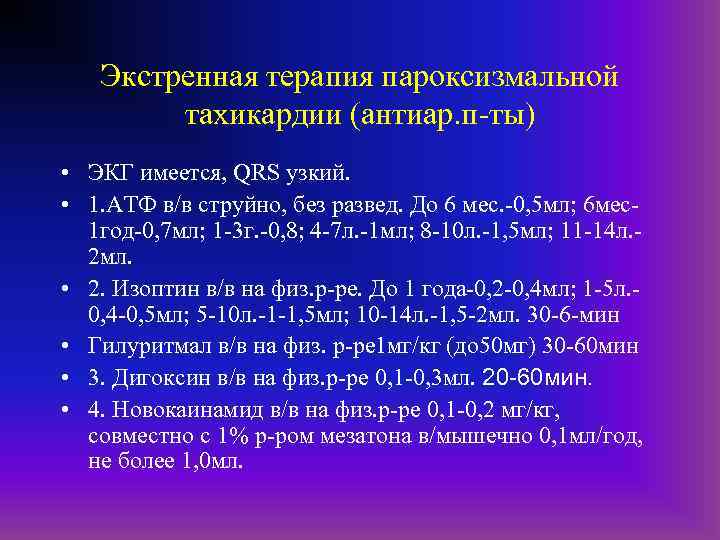 Экстренная терапия пароксизмальной тахикардии (антиар.п-ты)

• ЭКГ имеется, QRS узкий.

• 1.АТФ в/в струйно, без развед. До 6 мес.-0,5мл; 6мес-1год-0,7мл; 1-3г.-0,8; 4-7л.-1мл; 8-10л.-1,5мл; 11-14л.-2мл.

• 2. Изоптин в/в на физ.р-ре. До 1 года-0,2-0,4мл; 1-5л.-0,4-0,5мл; 5-10л.-1-1,5мл; 10-14л.-1,5-2мл. 30-6-мин

• Гилуритмал в/в на физ. р-ре1мг/кг (до50мг) 30-60мин

• 3. Дигоксин в/в на физ.р-ре 0,1-0,3мл. 20-60мин.

• 4. Новокаинамид в/в на физ.р-ре 0,1-0,2 мг/кг, совместно с 1% р-ром мезатона в/мышечно 0,1мл/год, не более 1,0мл.